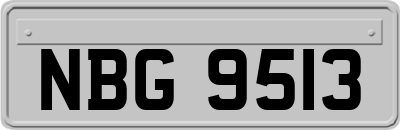 NBG 9513